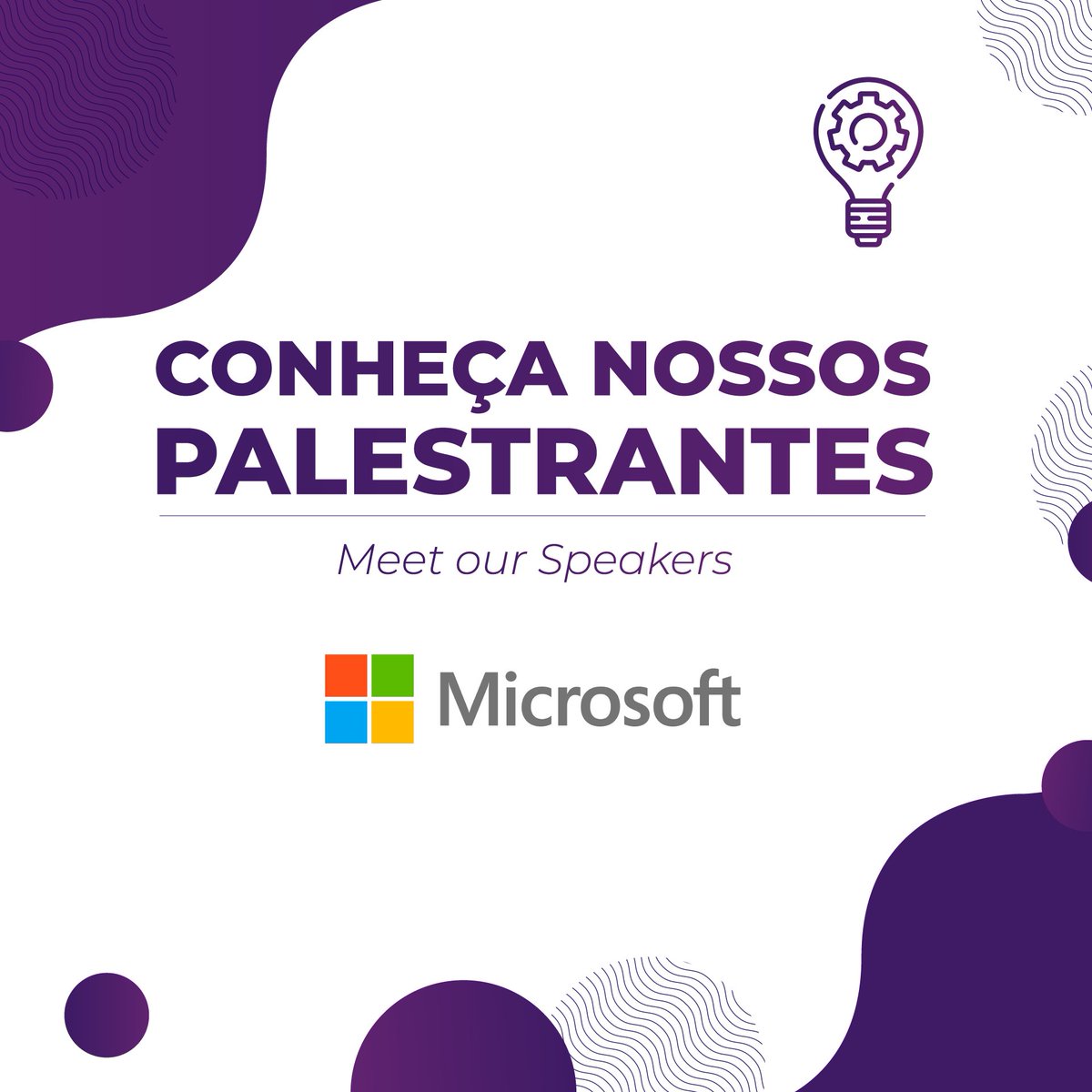 CONHEÇA NOSSOS PALESTRANTES

Meet our Speakers

Microsoft